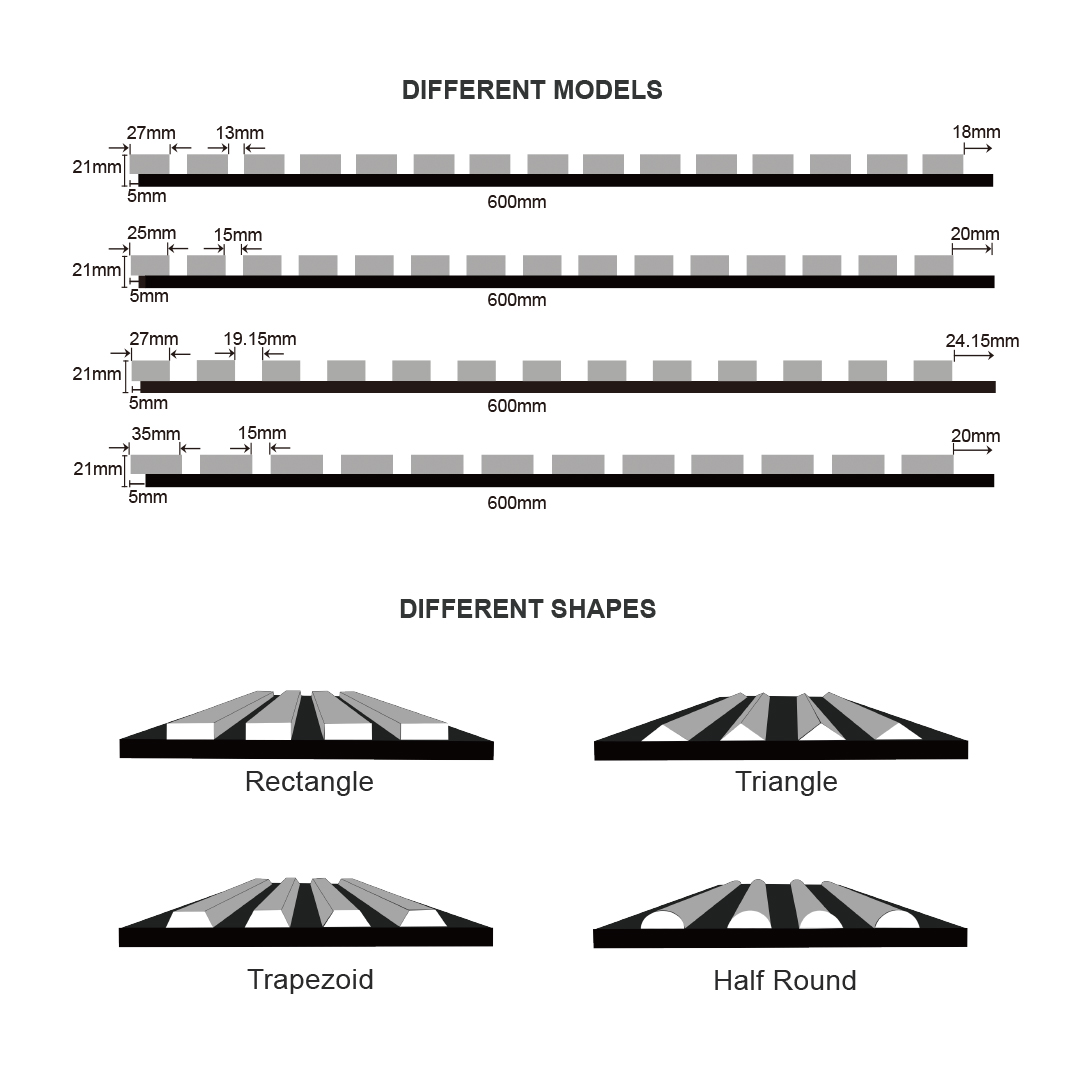 DIFFERENT MODELS

27mm 13mm 18mm
21mm
5mm
600mm

25mm 15mm 20mm
21mm
5mm
600mm

27mm 19.15mm 24.15mm
21mm
5mm
600mm

35mm 15mm 20mm
21mm
5mm
600mm

DIFFERENT SHAPES

Rectangle

Triangle

Trapezoid

Half Round